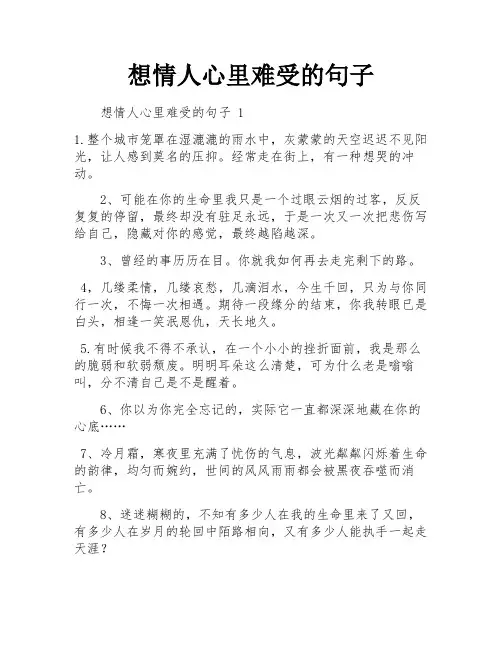 想情人心里难受的句子

想情人心里难受的句子 1

1.整个城市笼罩在湿漉漉的雨水中，灰蒙蒙的天空迟迟不见阳光，让人感到莫名的压抑。经常走在街上，有一种想哭的冲动。

2、可能在你的生命里我只是一个过眼云烟的过客，反反复复的停留，最终却没有驻足永远，于是一次又一次把悲伤写给自己，隐藏对你的感觉，最终越陷越深。

3、曾经的事历历在目。你就我如何再去走完剩下的路。

4，几缕柔情，几缕哀愁，几滴泪水，今生千回，只为与你同行一次，不悔一次相遇。期待一段缘分的结束，你我转眼已是白头，相逢一笑泯恩仇，天长地久。

5.有时候我不得不承认，在一个小小的挫折面前，我是那么的脆弱和软弱颓废。明明耳朵这么清楚，可为什么老是嗡嗡叫，分不清自己是不是醒着。

6、你以为你完全忘记的，实际它一直都深深地藏在你的心底……

7、冷月霜，寒夜里充满了忧伤的气息，波光粼粼闪烁着生命的韵律，均匀而婉约，世间的风风雨雨都会被黑夜吞噬而消亡。

8、迷迷糊糊的，不知有多少人在我的生命里来了又回，有多少人在岁月的轮回中陌路相向，又有多少人能执手一起走天涯？